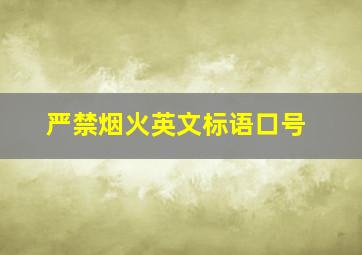 严禁烟火英文标语口号